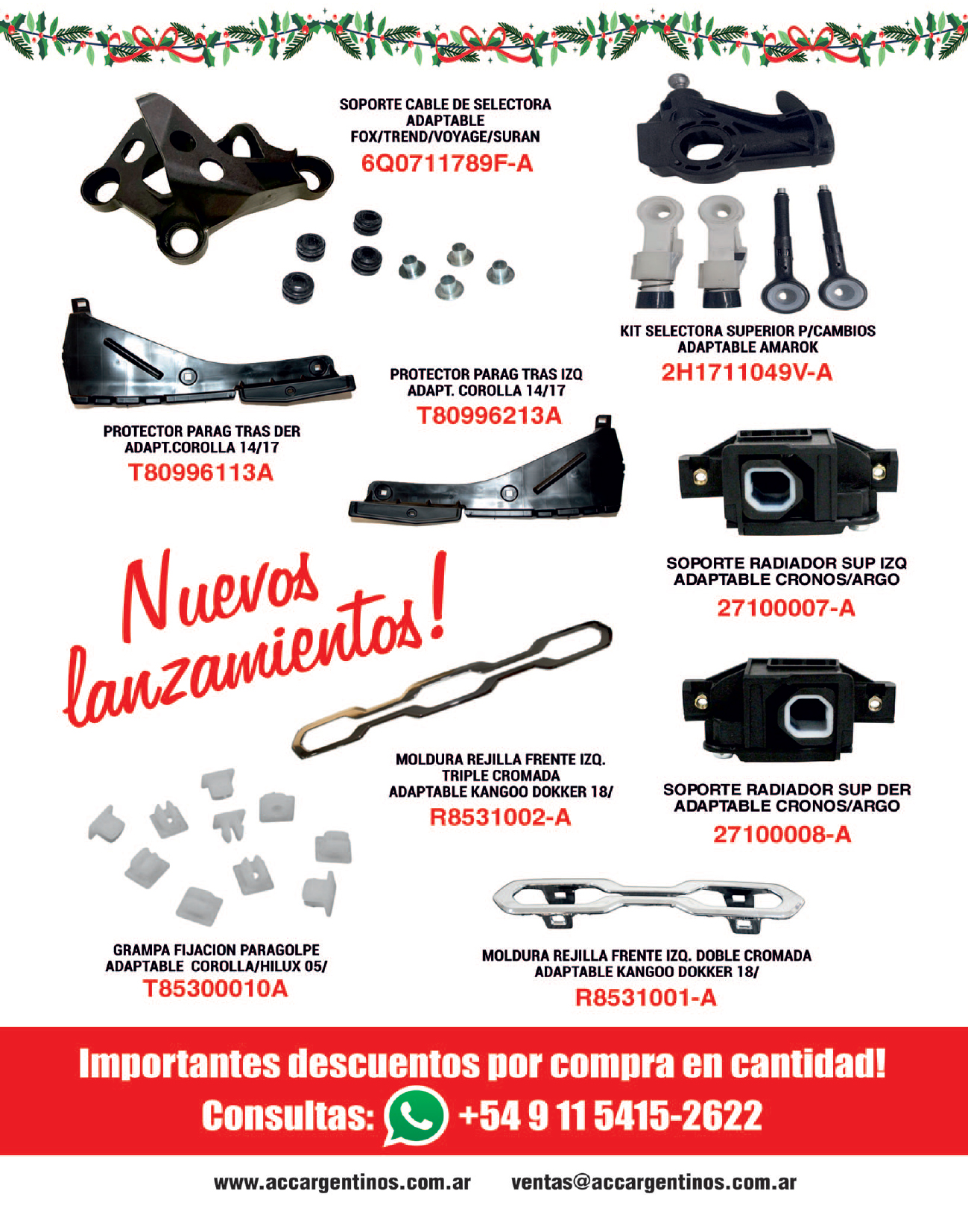 SOPORTE CABLE DE SELECTORA
ADAPTABLE
FOX/TREND/VOYAGE/SURAN
6Q0711789F-A

KIT SELECTORA SUPERIOR P/CAMBIOS
ADAPTABLE AMAROK
2H1711049V-A

PROTECTOR PARAG TRAS IZQ
ADAPT. COROLLA 14/17
T80996213A

PROTECTOR PARAG TRAS DER
ADAPT.COROLLA 14/17
T80996113A

SOPORTE RADIADOR SUP IZQ
ADAPTABLE CRONOS/ARGO
27100007-A

Nuevos lanzamientos!

MOLDURA REJILLA FRENTE IZQ.
TRIPLE CROMADA
ADAPTABLE KANGOO DOKKER 18/
R8531002-A

SOPORTE RADIADOR SUP DER
ADAPTABLE CRONOS/ARGO
27100008-A

GRAMPA FIJACION PARAGOLPE
ADAPTABLE COROLLA/HILUX 05/
T85300010A

MOLDURA REJILLA FRENTE IZQ. DOBLE CROMADA
ADAPTABLE KANGOO DOKKER 18/
R8531001-A

Importantes descuentos por compra en cantidad!
Consultas: +54 9 11 5415-2622

www.accargentinos.com.ar ventas@accargentinos.com.ar